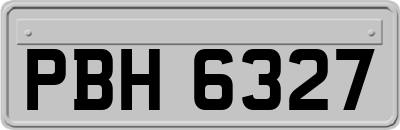 PBH 6327